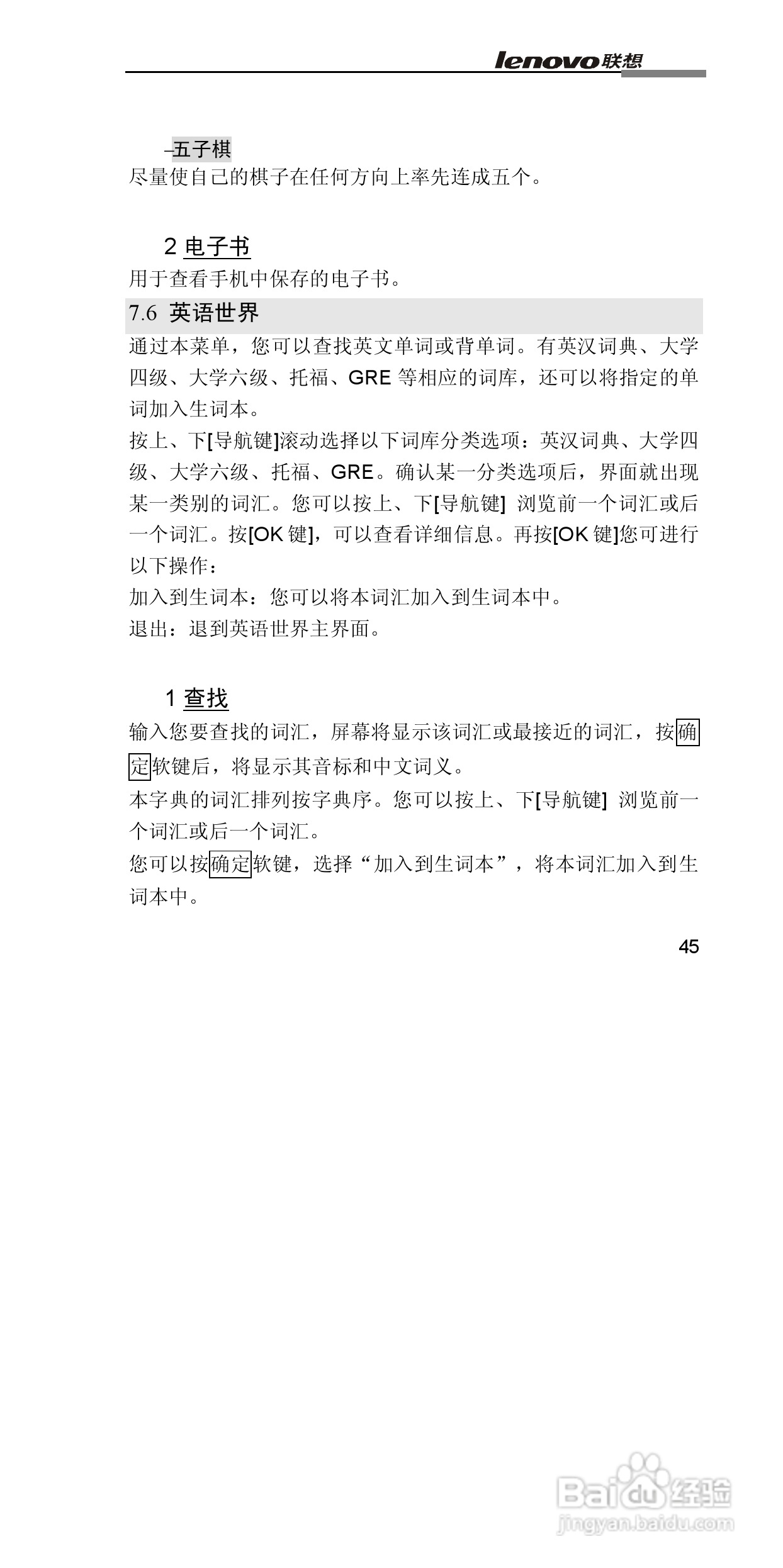 lenovo联想

–五子棋
尽量使自己的棋子在任何方向上率先连成五个。

2 电子书
用于查看手机中保存的电子书。

7.6 英语世界
通过本菜单，您可以查找英文单词或背单词。有英汉词典、大学四级、大学六级、托福、GRE 等相应的词库，还可以将指定的单词加入生词本。
按上、下[导航键]滚动选择以下词库分类选项：英汉词典、大学四级、大学六级、托福、GRE。确认某一分类选项后，界面就出现某一类别的词汇。您可以按上、下[导航键] 浏览前一个词汇或后一个词汇。按[OK 键]，可以查看详细信息。再按[OK 键]您可进行以下操作：
加入到生词本：您可以将本词汇加入到生词本中。
退出：退到英语世界主界面。

1 查找
输入您要查找的词汇，屏幕将显示该词汇或最接近的词汇，按确定软键后，将显示其音标和中文词义。
本字典的词汇排列按字典序。您可以按上、下[导航键] 浏览前一个词汇或后一个词汇。
您可以按确定软键，选择“加入到生词本”，将本词汇加入到生词本中。

45

Baidu经验
jingyan.baidu.com